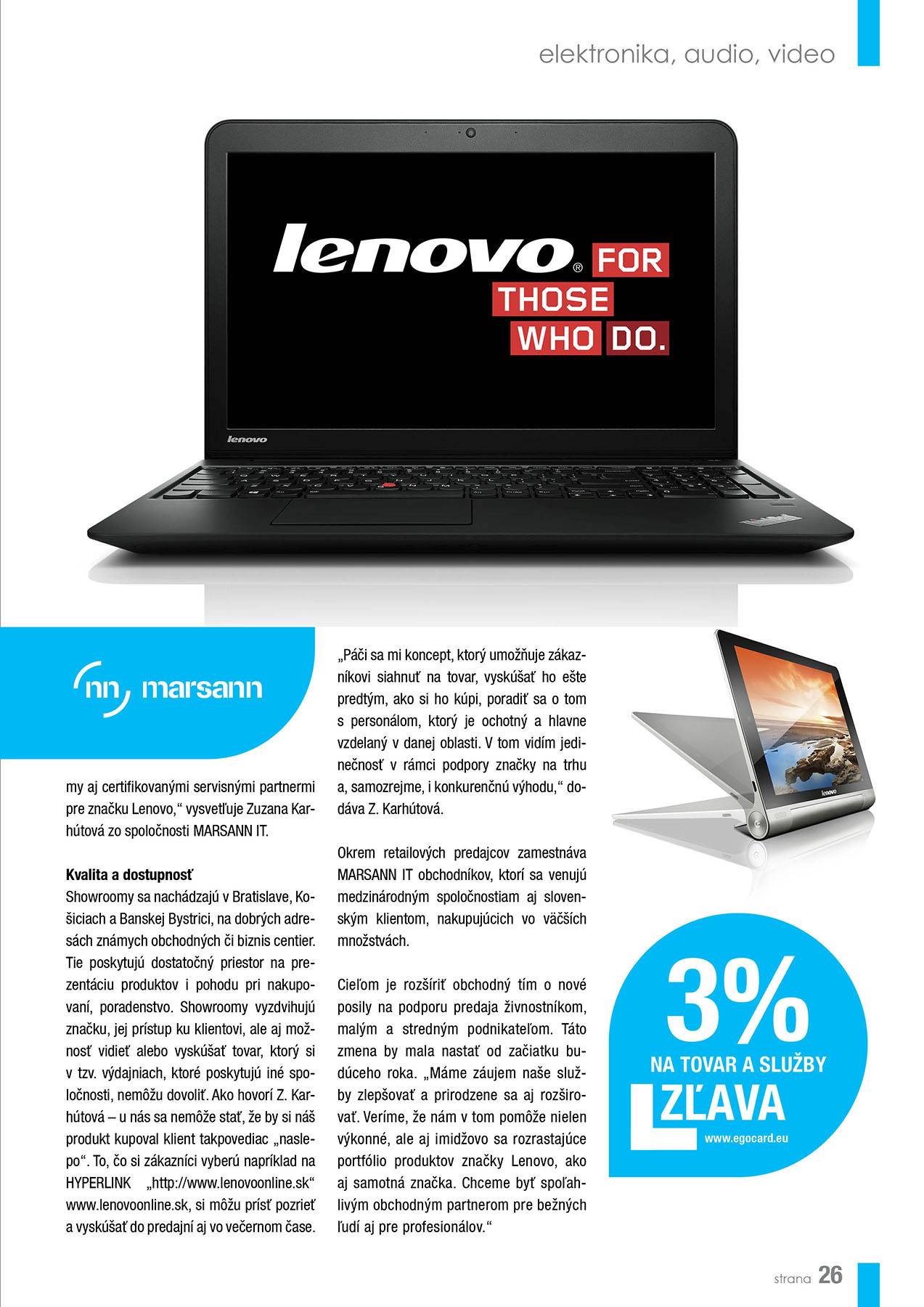 elektronika, audio, video

lenovo® FOR THOSE WHO DO.

lenovo

marsann

my aj certifikovanými servisnými partnermi pre značku Lenovo," vysvetľuje Zuzana Karhútová zo spoločnosti MARSANN IT.

Kvalita a dostupnosť
Showroomy sa nachádzajú v Bratislave, Košiciach a Banskej Bystrici, na dobrých adresách známych obchodných či biznis centier. Tie poskytujú dostatočný priestor na prezentáciu produktov i pohodu pri nakupovaní, poradenstvo. Showroomy vyzdvihujú značku, jej prístup ku klientovi, ale aj možnosť vidieť alebo vyskúšať tovar, ktorý si v tzv. výdajniach, ktoré poskytujú iné spoločnosti, nemôžu dovoliť. Ako hovorí Z. Karhútová – u nás sa nemôže stať, že by si náš produkt kupoval klient takpovediac „naslepo". To, čo si zákazníci vyberú napríklad na HYPERLINK „http://www.lenovoonline.sk" www.lenovoonline.sk, si môžu prísť pozrieť a vyskúšať do predajní aj vo večernom čase.

„Páči sa mi koncept, ktorý umožňuje zákazníkovi siahnuť na tovar, vyskúšať ho ešte predtým, ako si ho kúpi, poradiť sa o tom s personálom, ktorý je ochotný a hlavne vzdelaný v danej oblasti. V tom vidím jedinečnosť v rámci podpory značky na trhu a, samozrejme, i konkurenčnú výhodu," dodáva Z. Karhútová.

Okrem retailových predajcov zamestnáva MARSANN IT obchodníkov, ktorí sa venujú medzinárodným spoločnostiam aj slovenským klientom, nakupujúcich vo väčších množstvách.

Cieľom je rozšíriť obchodný tím o nové posily na podporu predaja živnostníkom, malým a stredným podnikateľom. Táto zmena by mala nastať od začiatku budúceho roka. „Máme záujem naše služby zlepšovať a prirodzene sa aj rozširovať. Veríme, že nám v tom pomôže nielen výkonné, ale aj imidžovo sa rozrastajúce portfólio produktov značky Lenovo, ako aj samotná značka. Chceme byť spoľahlivým obchodným partnerom pre bežných ľudí aj pre profesionálov."

lenovo

3%
NA TOVAR A SLUŽBY
ZĽAVA
www.egocard.eu

strana 26